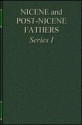 NICENE and POST-NICENE FATHERS

Series I